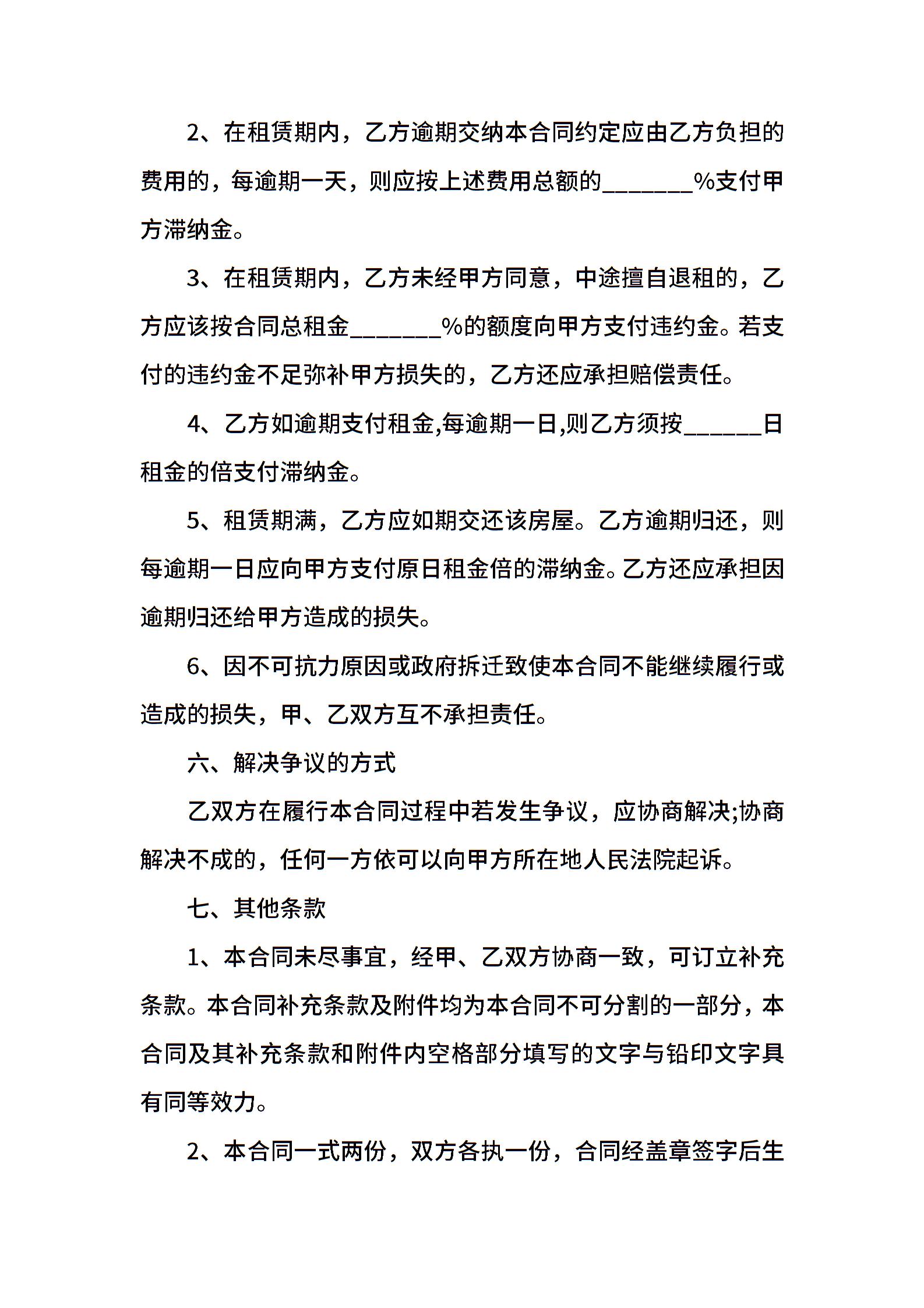 2、在租赁期内，乙方逾期交纳本合同约定应由乙方负担的费用的，每逾期一天，则应按上述费用总额的_______%支付甲方滞纳金。

3、在租赁期内，乙方未经甲方同意，中途擅自退租的，乙方应该按合同总租金_______%的额度向甲方支付违约金。若支付的违约金不足弥补甲方损失的，乙方还应承担赔偿责任。

4、乙方如逾期支付租金,每逾期一日,则乙方须按______日租金的倍支付滞纳金。

5、租赁期满，乙方应如期交还该房屋。乙方逾期归还，则每逾期一日应向甲方支付原日租金倍的滞纳金。乙方还应承担因逾期归还给甲方造成的损失。

6、因不可抗力原因或政府拆迁致使本合同不能继续履行或造成的损失，甲、乙双方互不承担责任。

六、解决争议的方式

乙双方在履行本合同过程中若发生争议，应协商解决;协商解决不成的，任何一方依可以向甲方所在地人民法院起诉。

七、其他条款

1、本合同未尽事宜，经甲、乙双方协商一致，可订立补充条款。本合同补充条款及附件均为本合同不可分割的一部分，本合同及其补充条款和附件内空格部分填写的文字与铅印文字具有同等效力。

2、本合同一式两份，双方各执一份，合同经盖章签字后生